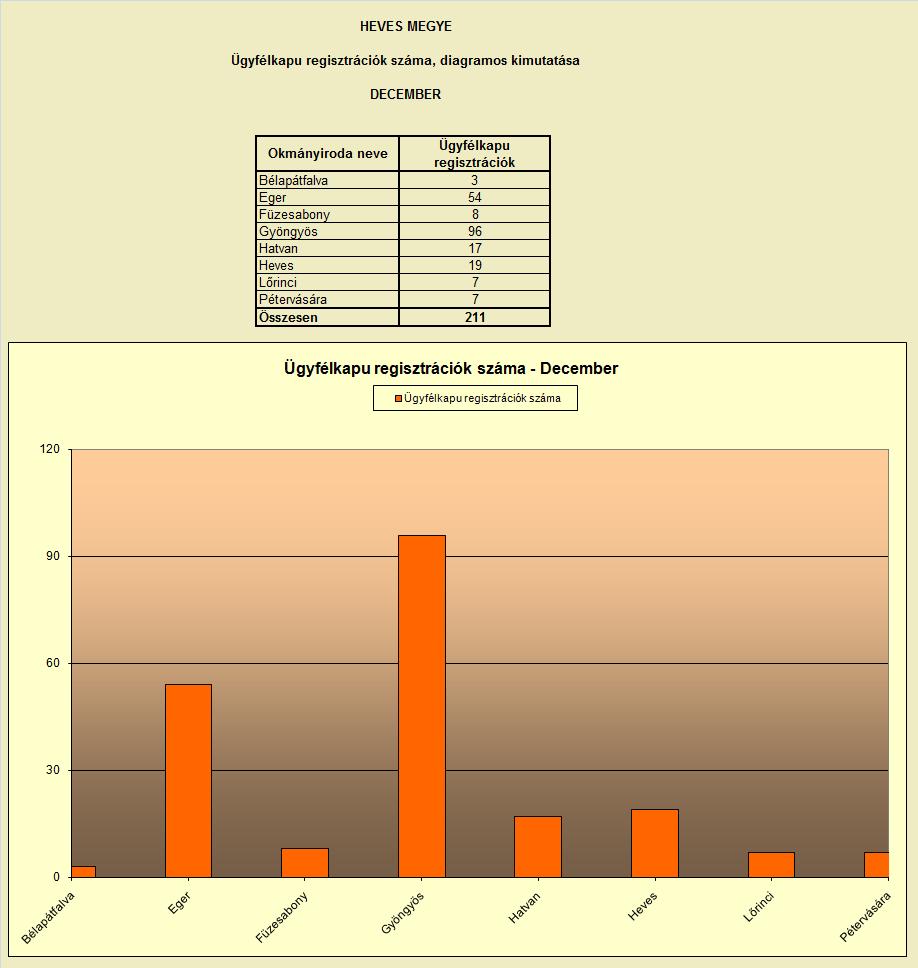 HEVES MEGYE

Ügyfélkapu regisztrációk száma, diagramos kimutatása

DECEMBER

| Okmányiroda neve | Ügyfélkapu regisztrációk |
|---|---|
| Bélapátfalva | 3 |
| Eger | 54 |
| Füzesabony | 8 |
| Gyöngyös | 96 |
| Hatvan | 17 |
| Heves | 19 |
| Lőrinci | 7 |
| Pétervására | 7 |
| Összesen | 211 |

Ügyfélkapu regisztrációk száma - December

Ügyfélkapu regisztrációk száma

120
90
60
30
0

Bélapátfalva
Eger
Füzesabony
Gyöngyös
Hatvan
Heves
Lőrinci
Pétervására